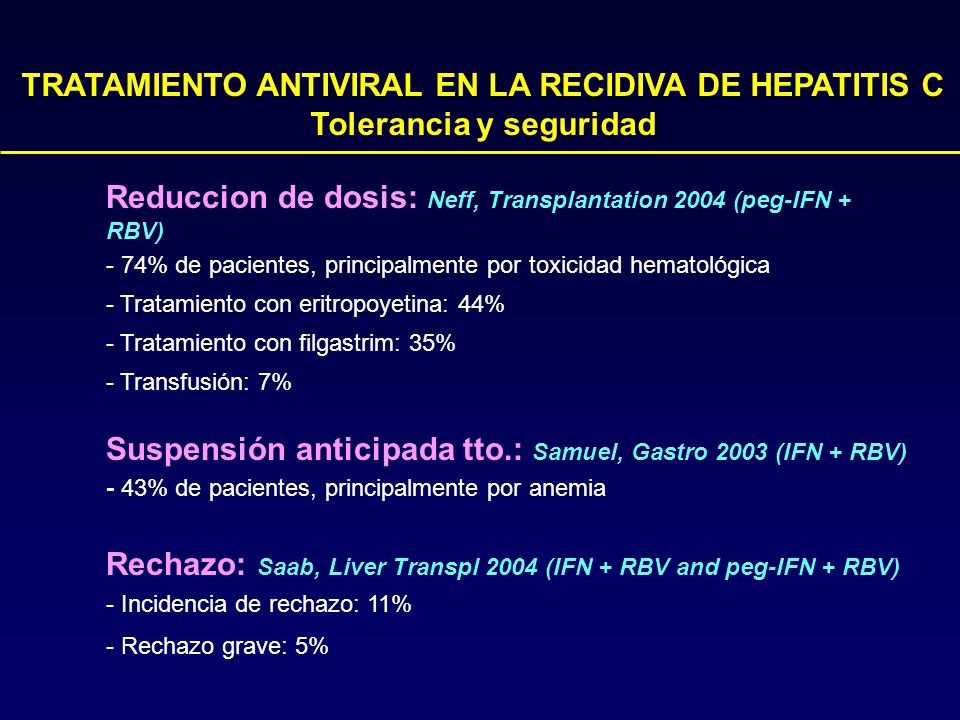 TRATAMIENTO ANTIVIRAL EN LA RECIDIVA DE HEPATITIS C
Tolerancia y seguridad

Reduccion de dosis: Neff, Transplantation 2004 (peg-IFN + RBV)
- 74% de pacientes, principalmente por toxicidad hematológica
- Tratamiento con eritropoyetina: 44%
- Tratamiento con filgastrim: 35%
- Transfusión: 7%

Suspensión anticipada tto.: Samuel, Gastro 2003 (IFN + RBV)
- 43% de pacientes, principalmente por anemia

Rechazo: Saab, Liver Transpl 2004 (IFN + RBV and peg-IFN + RBV)
- Incidencia de rechazo: 11%
- Rechazo grave: 5%